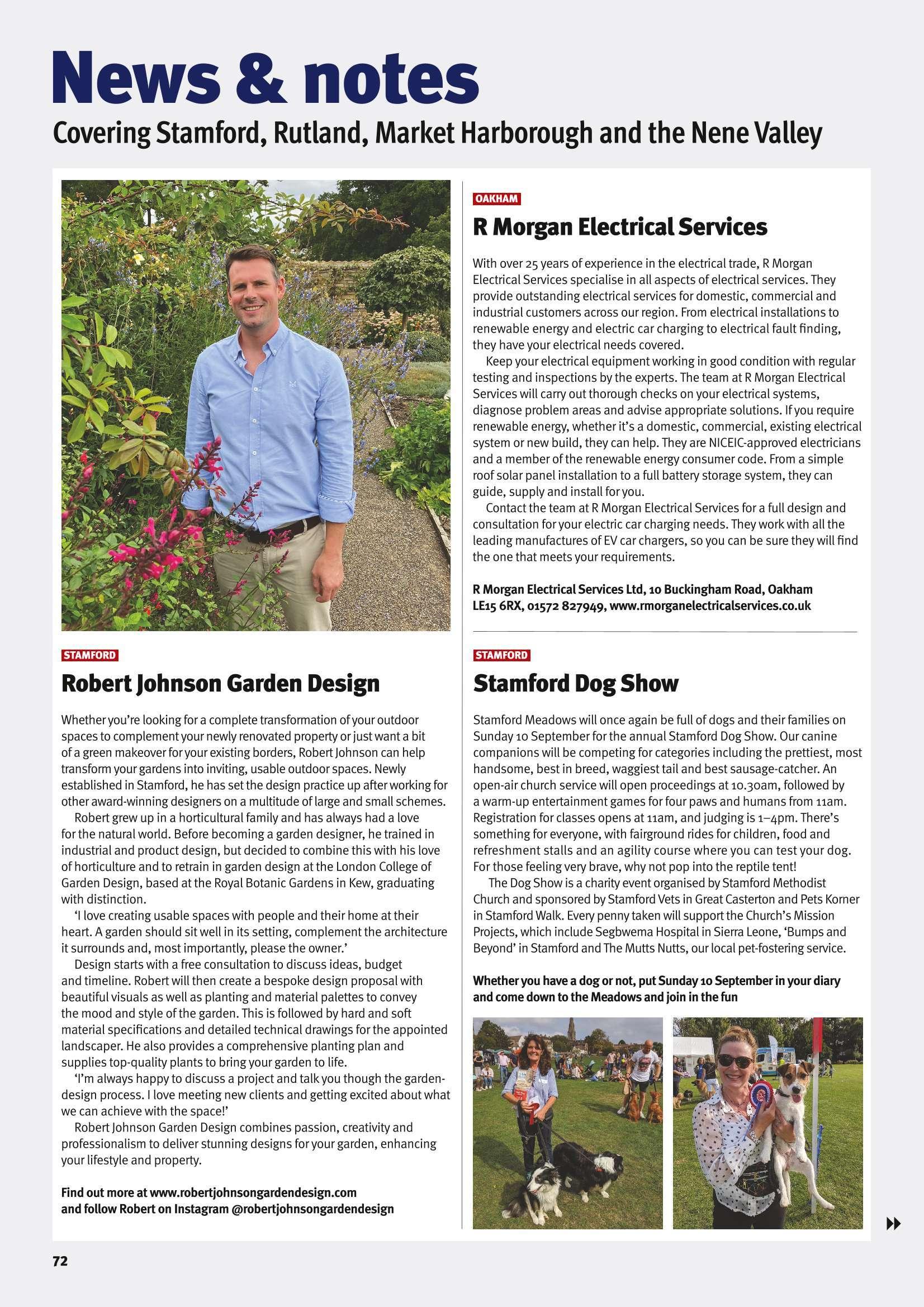 News & notes

Covering Stamford, Rutland, Market Harborough and the Nene Valley

STAMFORD

Robert Johnson Garden Design

Whether you're looking for a complete transformation of your outdoor spaces to complement your newly renovated property or just want a bit of a green makeover for your existing borders, Robert Johnson can help transform your gardens into inviting, usable outdoor spaces. Newly established in Stamford, he has set the design practice up after working for other award-winning designers on a multitude of large and small schemes.

Robert grew up in a horticultural family and has always had a love for the natural world. Before becoming a garden designer, he trained in industrial and product design, but decided to combine this with his love of horticulture and to retrain in garden design at the London College of Garden Design, based at the Royal Botanic Gardens in Kew, graduating with distinction.

'I love creating usable spaces with people and their home at their heart. A garden should sit well in its setting, complement the architecture it surrounds and, most importantly, please the owner.'

Design starts with a free consultation to discuss ideas, budget and timeline. Robert will then create a bespoke design proposal with beautiful visuals as well as planting and material palettes to convey the mood and style of the garden. This is followed by hard and soft material specifications and detailed technical drawings for the appointed landscaper. He also provides a comprehensive planting plan and supplies top-quality plants to bring your garden to life.

'I'm always happy to discuss a project and talk you though the garden-design process. I love meeting new clients and getting excited about what we can achieve with the space!'

Robert Johnson Garden Design combines passion, creativity and professionalism to deliver stunning designs for your garden, enhancing your lifestyle and property.

Find out more at www.robertjohnsongardendesign.com and follow Robert on Instagram @robertjohnsongardendesign

OAKHAM

R Morgan Electrical Services

With over 25 years of experience in the electrical trade, R Morgan Electrical Services specialise in all aspects of electrical services. They provide outstanding electrical services for domestic, commercial and industrial customers across our region. From electrical installations to renewable energy and electric car charging to electrical fault finding, they have your electrical needs covered.

Keep your electrical equipment working in good condition with regular testing and inspections by the experts. The team at R Morgan Electrical Services will carry out thorough checks on your electrical systems, diagnose problem areas and advise appropriate solutions. If you require renewable energy, whether it's a domestic, commercial, existing electrical system or new build, they can help. They are NICEIC-approved electricians and a member of the renewable energy consumer code. From a simple roof solar panel installation to a full battery storage system, they can guide, supply and install for you.

Contact the team at R Morgan Electrical Services for a full design and consultation for your electric car charging needs. They work with all the leading manufactures of EV car chargers, so you can be sure they will find the one that meets your requirements.

R Morgan Electrical Services Ltd, 10 Buckingham Road, Oakham LE15 6RX, 01572 827949, www.rmorganelectricalservices.co.uk

STAMFORD

Stamford Dog Show

Stamford Meadows will once again be full of dogs and their families on Sunday 10 September for the annual Stamford Dog Show. Our canine companions will be competing for categories including the prettiest, most handsome, best in breed, waggiest tail and best sausage-catcher. An open-air church service will open proceedings at 10.30am, followed by a warm-up entertainment games for four paws and humans from 11am. Registration for classes opens at 11am, and judging is 1–4pm. There's something for everyone, with fairground rides for children, food and refreshment stalls and an agility course where you can test your dog. For those feeling very brave, why not pop into the reptile tent!

The Dog Show is a charity event organised by Stamford Methodist Church and sponsored by Stamford Vets in Great Casterton and Pets Korner in Stamford Walk. Every penny taken will support the Church's Mission Projects, which include Segbwema Hospital in Sierra Leone, 'Bumps and Beyond' in Stamford and The Mutts Nutts, our local pet-fostering service.

Whether you have a dog or not, put Sunday 10 September in your diary and come down to the Meadows and join in the fun

72